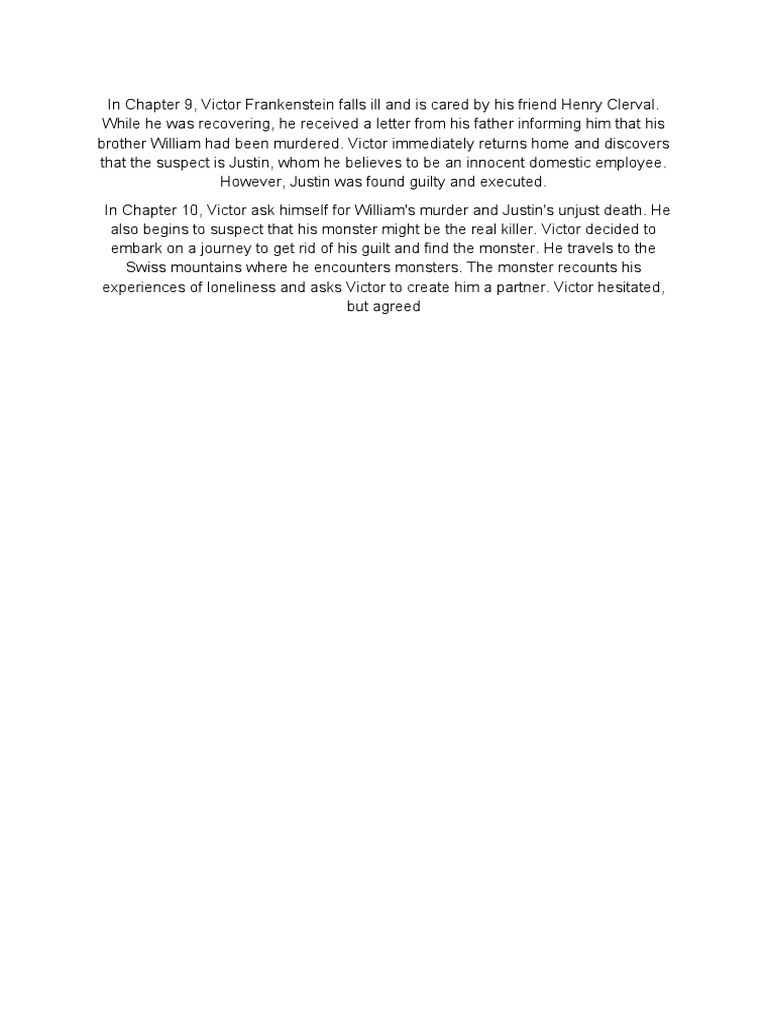 In Chapter 9, Victor Frankenstein falls ill and is cared by his friend Henry Clerval. While he was recovering, he received a letter from his father informing him that his brother William had been murdered. Victor immediately returns home and discovers that the suspect is Justin, whom he believes to be an innocent domestic employee. However, Justin was found guilty and executed.

In Chapter 10, Victor ask himself for William's murder and Justin's unjust death. He also begins to suspect that his monster might be the real killer. Victor decided to embark on a journey to get rid of his guilt and find the monster. He travels to the Swiss mountains where he encounters monsters. The monster recounts his experiences of loneliness and asks Victor to create him a partner. Victor hesitated, but agreed